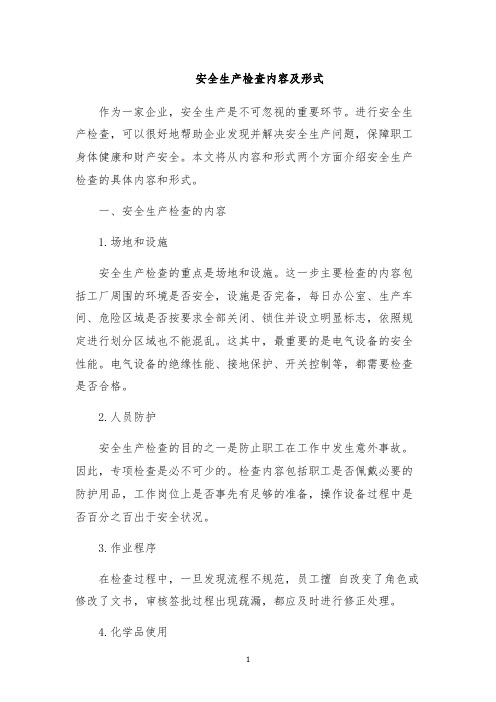 安全生产检查内容及形式

作为一家企业，安全生产是不可忽视的重要环节。进行安全生产检查，可以很好地帮助企业发现并解决安全生产问题，保障职工身体健康和财产安全。本文将从内容和形式两个方面介绍安全生产检查的具体内容和形式。

一、安全生产检查的内容

1.场地和设施

安全生产检查的重点是场地和设施。这一步主要检查的内容包括工厂周围的环境是否安全，设施是否完备，每日办公室、生产车间、危险区域是否按要求全部关闭、锁住并设立明显标志，依照规定进行划分区域也不能混乱。这其中，最重要的是电气设备的安全性能。电气设备的绝缘性能、接地保护、开关控制等，都需要检查是否合格。

2.人员防护

安全生产检查的目的之一是防止职工在工作中发生意外事故。因此，专项检查是必不可少的。检查内容包括职工是否佩戴必要的防护用品，工作岗位上是否事先有足够的准备，操作设备过程中是否百分之百出于安全状况。

3.作业程序

在检查过程中，一旦发现流程不规范，员工擅 自改变了角色或修改了文书，审核签批过程出现疏漏，都应及时进行修正处理。

4.化学品使用

1